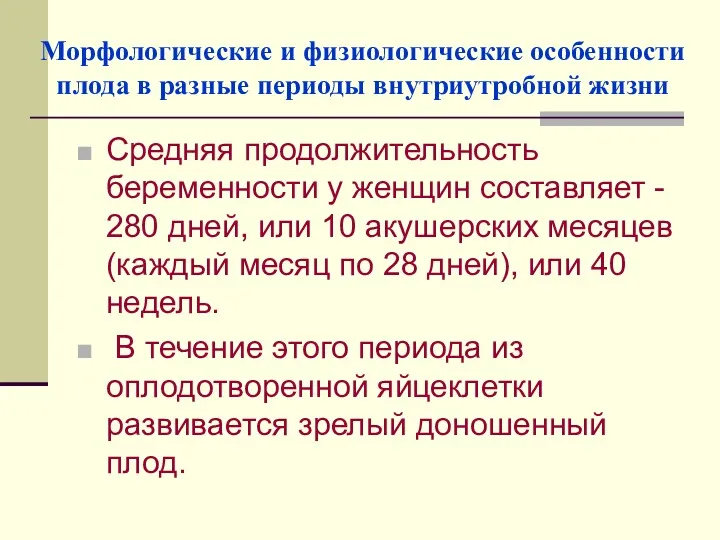 Морфологические и физиологические особенности плода в разные периоды внутриутробной жизни

Средняя продолжительность беременности у женщин составляет - 280 дней, или 10 акушерских месяцев (каждый месяц по 28 дней), или 40 недель.

В течение этого периода из оплодотворенной яйцеклетки развивается зрелый доношенный плод.